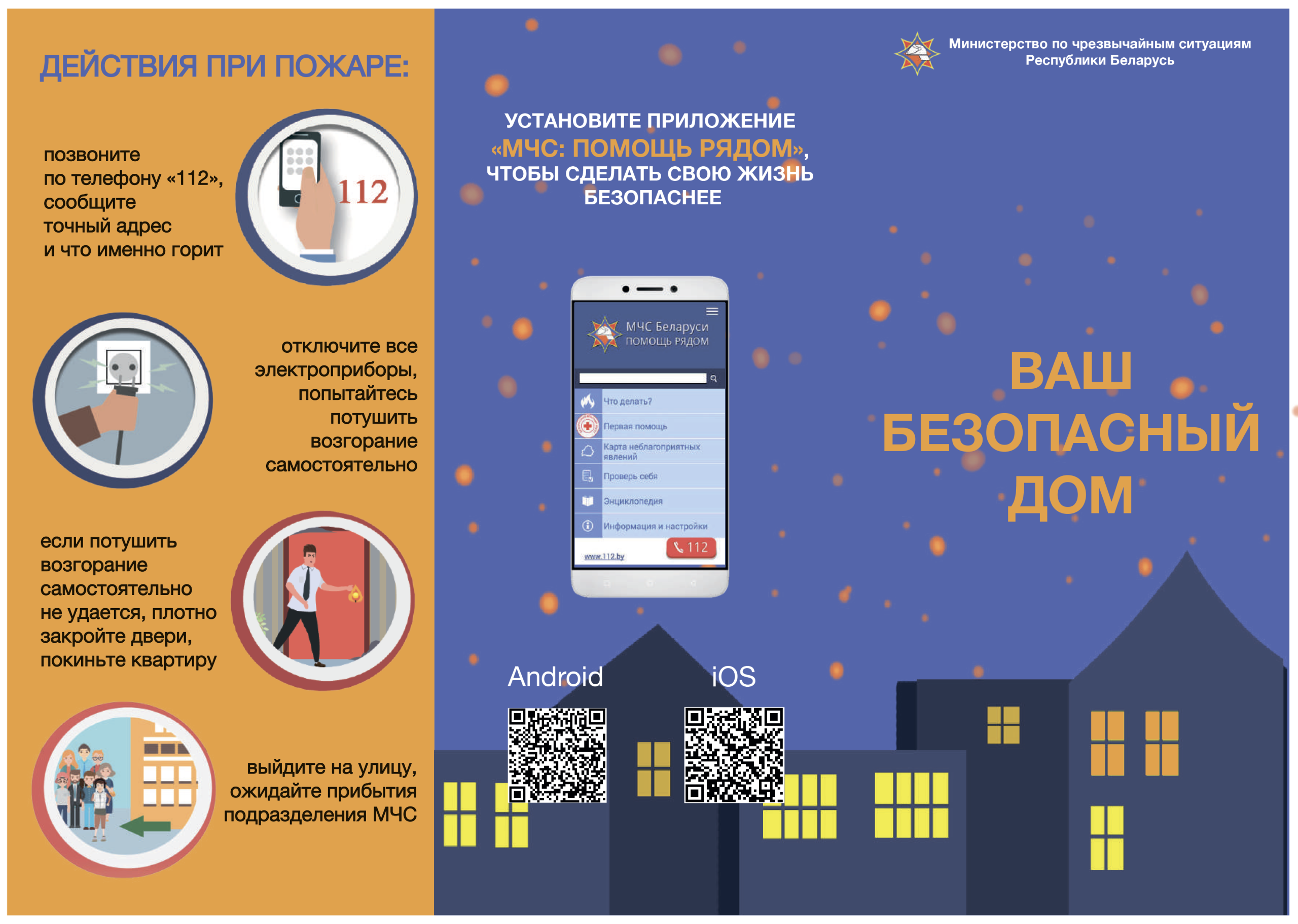 ДЕЙСТВИЯ ПРИ ПОЖАРЕ:

позвоните по телефону «112», сообщите точный адрес и что именно горит

112

отключите все электроприборы, попытайтесь потушить возгорание самостоятельно

если потушить возгорание самостоятельно не удается, плотно закройте двери, покиньте квартиру

выйдите на улицу, ожидайте прибытия подразделения МЧС

Министерство по чрезвычайным ситуациям Республики Беларусь

УСТАНОВИТЕ ПРИЛОЖЕНИЕ «МЧС: ПОМОЩЬ РЯДОМ», ЧТОБЫ СДЕЛАТЬ СВОЮ ЖИЗНЬ БЕЗОПАСНЕЕ

МЧС Беларуси
ПОМОЩЬ РЯДОМ

Что делать?
Первая помощь
Карта неблагоприятных явлений
Проверь себя
Энциклопедия
Информация и настройки
www.112.by
112

ВАШ БЕЗОПАСНЫЙ ДОМ

Android

iOS